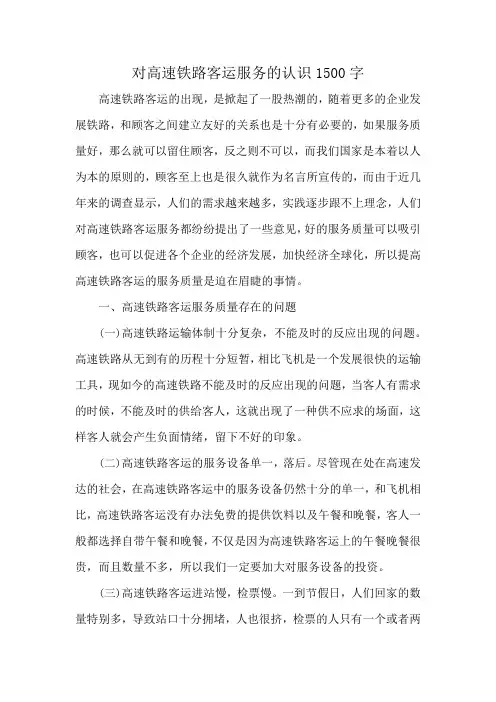 对高速铁路客运服务的认识 1500 字

高速铁路客运的出现，是掀起了一股热潮的，随着更多的企业发展铁路，和顾客之间建立友好的关系也是十分有必要的，如果服务质量好，那么就可以留住顾客，反之则不可以，而我们国家是本着以人为本的原则的，顾客至上也是很久就作为名言所宣传的，而由于近几年来的调查显示，人们的需求越来越多，实践逐步跟不上理念，人们对高速铁路客运服务都纷纷提出了一些意见，好的服务质量可以吸引顾客，也可以促进各个企业的经济发展，加快经济全球化，所以提高高速铁路客运的服务质量是迫在眉睫的事情。

一、高速铁路客运服务质量存在的问题

(一)高速铁路运输体制十分复杂，不能及时的反应出现的问题。高速铁路从无到有的历程十分短暂，相比飞机是一个发展很快的运输工具，现如今的高速铁路不能及时的反应出现的问题，当客人有需求的时候，不能及时的供给客人，这就出现了一种供不应求的场面，这样客人就会产生负面情绪，留下不好的印象。

(二)高速铁路客运的服务设备单一，落后。尽管现在处在高速发达的社会，在高速铁路客运中的服务设备仍然十分的单一，和飞机相比，高速铁路客运没有办法免费的提供饮料以及午餐和晚餐，客人一般都选择自带午餐和晚餐，不仅是因为高速铁路客运上的午餐晚餐很贵，而且数量不多，所以我们一定要加大对服务设备的投资。

(三)高速铁路客运进站慢，检票慢。一到节假日，人们回家的数量特别多，导致站口十分拥堵，人也很挤，检票的人只有一个或者两